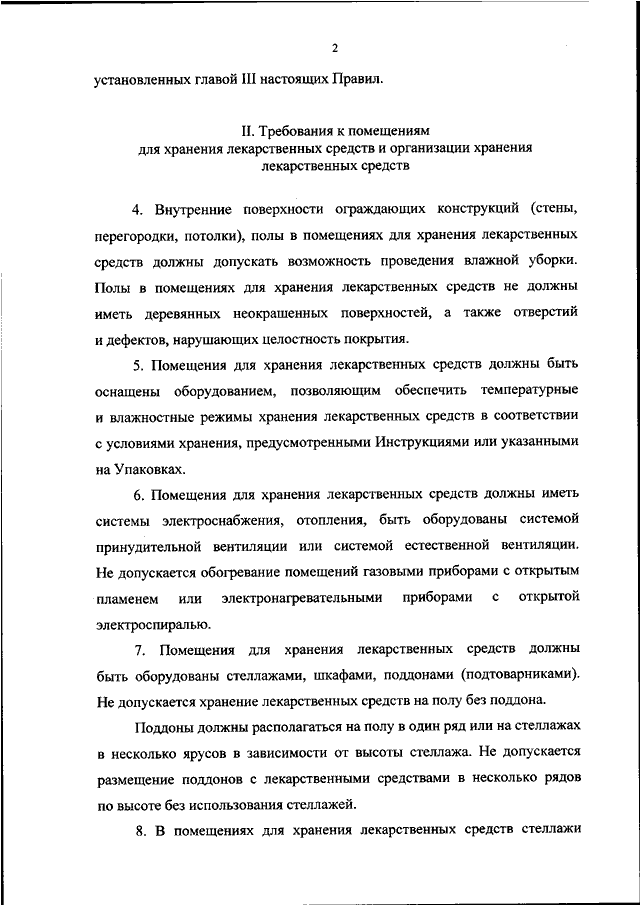 2

установленных главой III настоящих Правил.

II. Требования к помещениям для хранения лекарственных средств и организации хранения лекарственных средств

4. Внутренние поверхности ограждающих конструкций (стены, перегородки, потолки), полы в помещениях для хранения лекарственных средств должны допускать возможность проведения влажной уборки. Полы в помещениях для хранения лекарственных средств не должны иметь деревянных неокрашенных поверхностей, а также отверстий и дефектов, нарушающих целостность покрытия.

5. Помещения для хранения лекарственных средств должны быть оснащены оборудованием, позволяющим обеспечить температурные и влажностные режимы хранения лекарственных средств в соответствии с условиями хранения, предусмотренными Инструкциями или указанными на Упаковках.

6. Помещения для хранения лекарственных средств должны иметь системы электроснабжения, отопления, быть оборудованы системой принудительной вентиляции или системой естественной вентиляции. Не допускается обогревание помещений газовыми приборами с открытым пламенем или электронагревательными приборами с открытой электроспиралью.

7. Помещения для хранения лекарственных средств должны быть оборудованы стеллажами, шкафами, поддонами (подтоварниками). Не допускается хранение лекарственных средств на полу без поддона.

Поддоны должны располагаться на полу в один ряд или на стеллажах в несколько ярусов в зависимости от высоты стеллажа. Не допускается размещение поддонов с лекарственными средствами в несколько рядов по высоте без использования стеллажей.

8. В помещениях для хранения лекарственных средств стеллажи